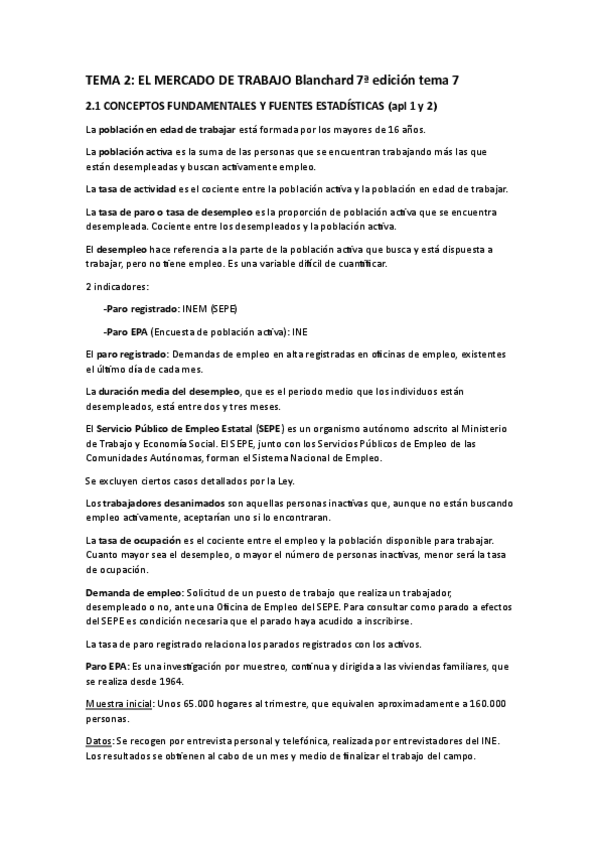 TEMA 2: EL MERCADO DE TRABAJO Blanchard 7ª edición tema 7

2.1 CONCEPTOS FUNDAMENTALES Y FUENTES ESTADÍSTICAS (apl 1 y 2)

La población en edad de trabajar está formada por los mayores de 16 años.

La población activa es la suma de las personas que se encuentran trabajando más las que están desempleadas y buscan activamente empleo.

La tasa de actividad es el cociente entre la población activa y la población en edad de trabajar.

La tasa de paro o tasa de desempleo es la proporción de población activa que se encuentra desempleada. Cociente entre los desempleados y la población activa.

El desempleo hace referencia a la parte de la población activa que busca y está dispuesta a trabajar, pero no tiene empleo. Es una variable difícil de cuantificar.

2 indicadores:

-Paro registrado: INEM (SEPE)

-Paro EPA (Encuesta de población activa): INE

El paro registrado: Demandas de empleo en alta registradas en oficinas de empleo, existentes el último día de cada mes.

La duración media del desempleo, que es el periodo medio que los individuos están desempleados, está entre dos y tres meses.

El Servicio Público de Empleo Estatal (SEPE) es un organismo autónomo adscrito al Ministerio de Trabajo y Economía Social. El SEPE, junto con los Servicios Públicos de Empleo de las Comunidades Autónomas, forman el Sistema Nacional de Empleo.

Se excluyen ciertos casos detallados por la Ley.

Los trabajadores desanimados son aquellas personas inactivas que, aunque no están buscando empleo activamente, aceptarían uno si lo encontraran.

La tasa de ocupación es el cociente entre el empleo y la población disponible para trabajar. Cuanto mayor sea el desempleo, o mayor el número de personas inactivas, menor será la tasa de ocupación.

Demanda de empleo: Solicitud de un puesto de trabajo que realiza un trabajador, desempleado o no, ante una Oficina de Empleo del SEPE. Para consultar como parado a efectos del SEPE es condición necesaria que el parado haya acudido a inscribirse.

La tasa de paro registrado relaciona los parados registrados con los activos.

Paro EPA: Es una investigación por muestreo, continua y dirigida a las viviendas familiares, que se realiza desde 1964.

Muestra inicial: Unos 65.000 hogares al trimestre, que equivalen aproximadamente a 160.000 personas.

Datos: Se recogen por entrevista personal y telefónica, realizada por entrevistadores del INE. Los resultados se obtienen al cabo de un mes y medio de finalizar el trabajo del campo.